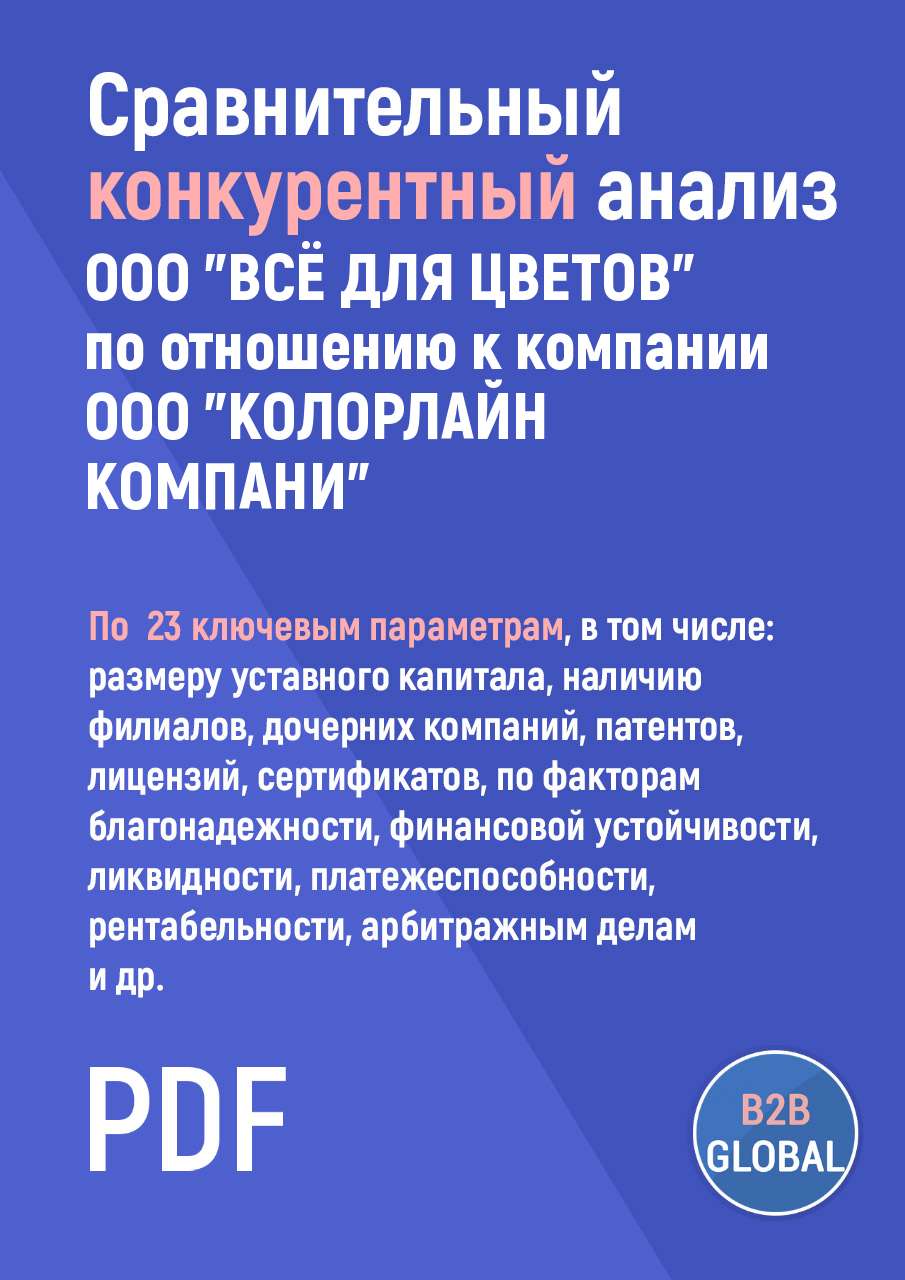 Сравнительный конкурентный анализ ООО "ВСЁ ДЛЯ ЦВЕТОВ" по отношению к компании ООО "КОЛОРЛАЙН КОМПАНИ"

По  23 ключевым параметрам, в том числе: размеру уставного капитала, наличию филиалов, дочерних компаний, патентов, лицензий, сертификатов, по факторам благонадежности, финансовой устойчивости, ликвидности, платежеспособности, рентабельности, арбитражным делам и др.

PDF

B2B GLOBAL